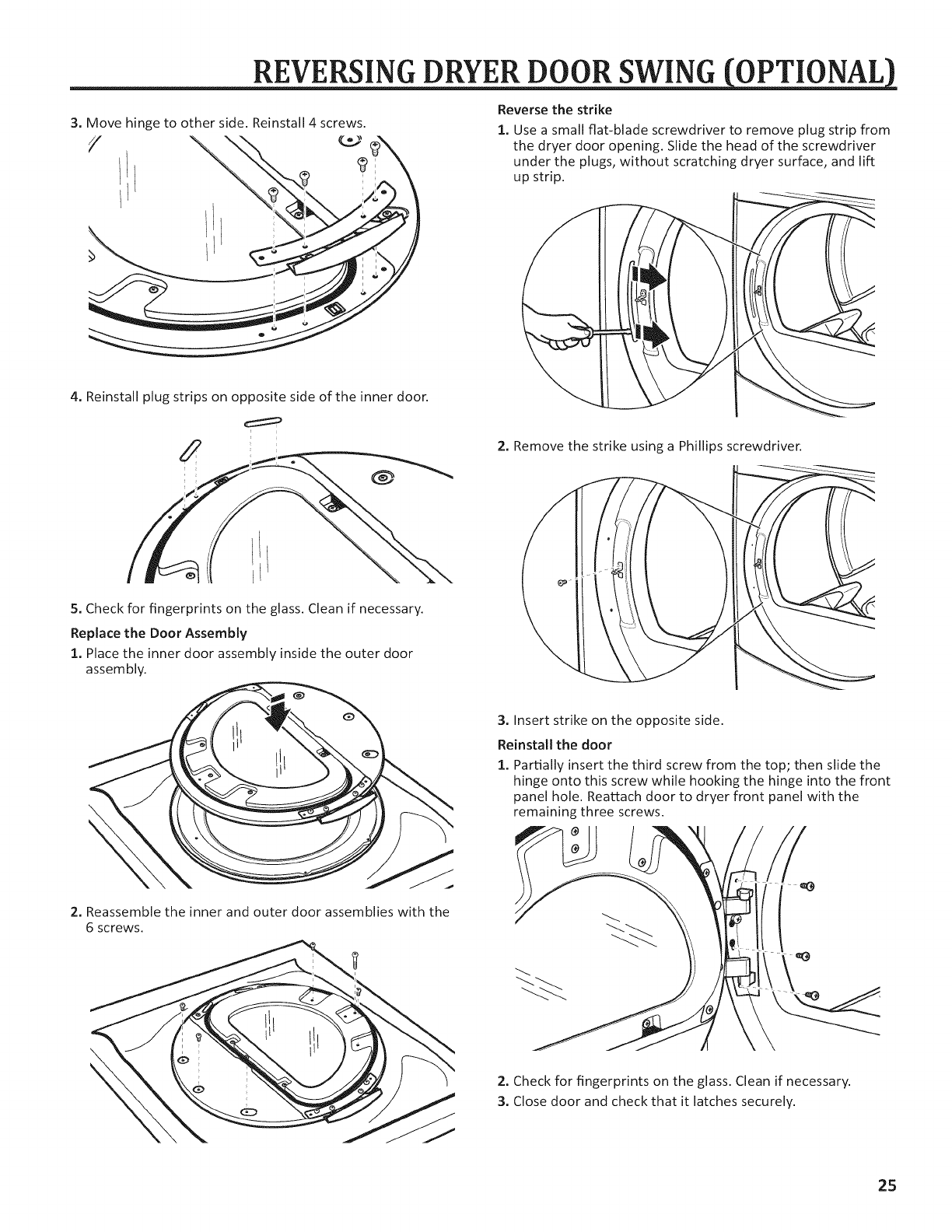 REVERSING DRYER DOOR SWING (OPTIONAL)

3. Move hinge to other side. Reinstall 4 screws.

4. Reinstall plug strips on opposite side of the inner door.

5. Check for fingerprints on the glass. Clean if necessary.

Replace the Door Assembly

1. Place the inner door assembly inside the outer door assembly.

2. Reassemble the inner and outer door assemblies with the 6 screws.

Reverse the strike

1. Use a small flat-blade screwdriver to remove plug strip from the dryer door opening. Slide the head of the screwdriver under the plugs, without scratching dryer surface, and lift up strip.

2. Remove the strike using a Phillips screwdriver.

3. Insert strike on the opposite side.

Reinstall the door

1. Partially insert the third screw from the top; then slide the hinge onto this screw while hooking the hinge into the front panel hole. Reattach door to dryer front panel with the remaining three screws.

2. Check for fingerprints on the glass. Clean if necessary.

3. Close door and check that it latches securely.

25